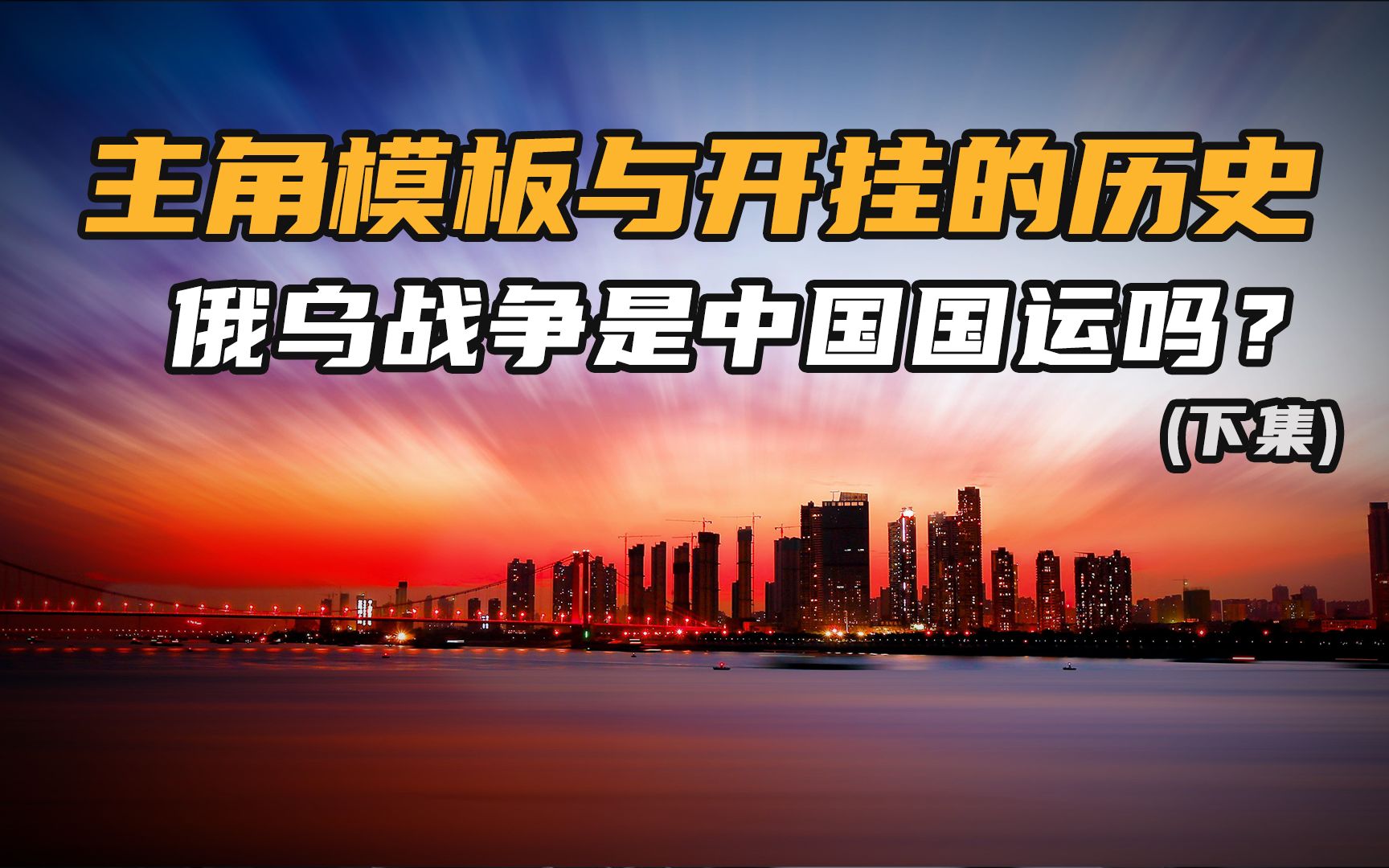 主角模板与开挂的历史

俄乌战争是中国国运吗？

(下集)